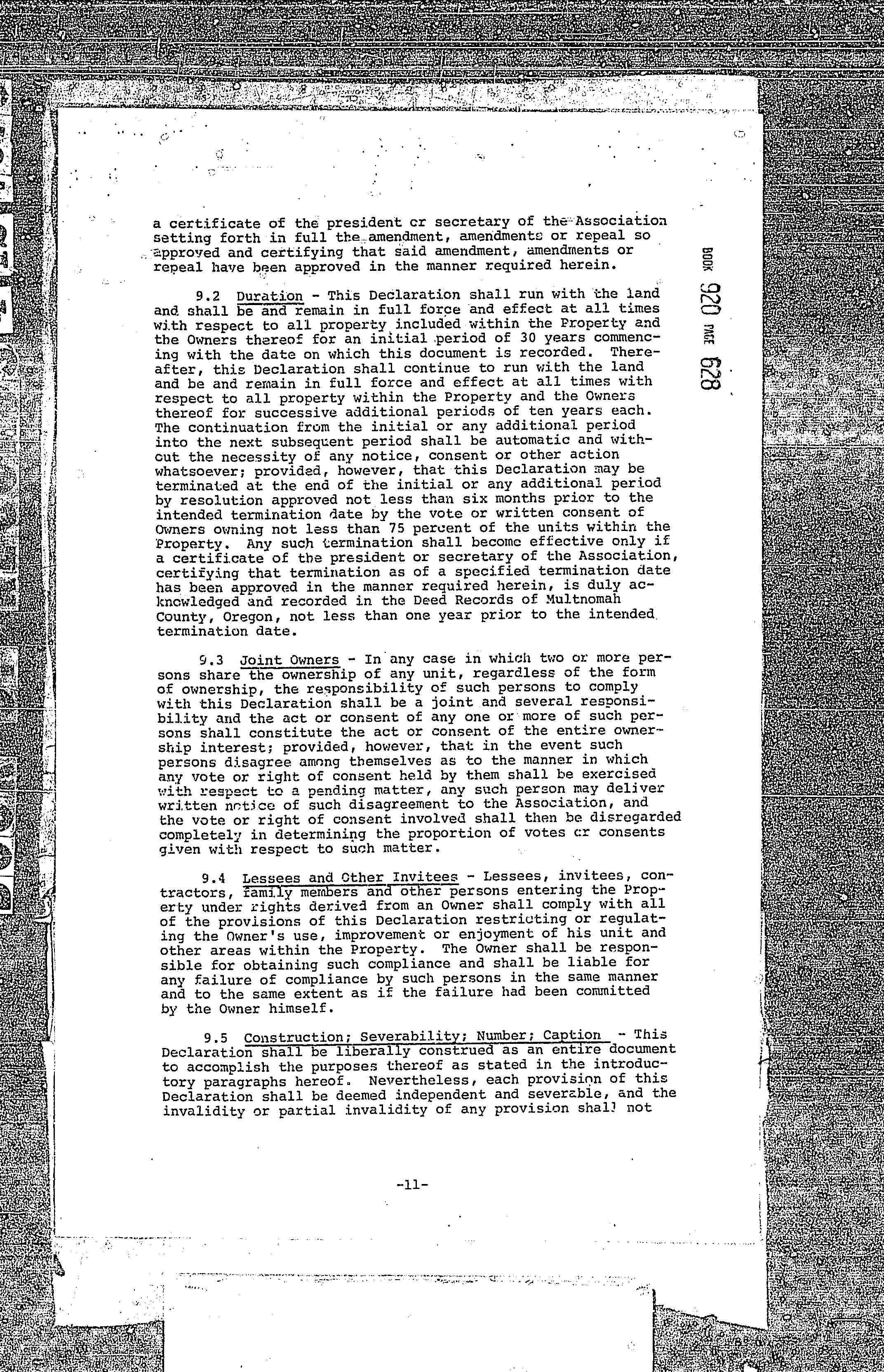 a certificate of the president or secretary of the Association setting forth in full the amendment, amendments or repeal so approved and certifying that said amendment, amendments or repeal have been approved in the manner required herein.

BOOK 920 PAGE 628

9.2 Duration - This Declaration shall run with the land and shall be and remain in full force and effect at all times with respect to all property included within the Property and the Owners thereof for an initial period of 30 years commencing with the date on which this document is recorded. Thereafter, this Declaration shall continue to run with the land and be and remain in full force and effect at all times with respect to all property within the Property and the Owners thereof for successive additional periods of ten years each. The continuation from the initial or any additional period into the next subsequent period shall be automatic and without the necessity of any notice, consent or other action whatsoever; provided, however, that this Declaration may be terminated at the end of the initial or any additional period by resolution approved not less than six months prior to the intended termination date by the vote or written consent of Owners owning not less than 75 percent of the units within the Property. Any such termination shall become effective only if a certificate of the president or secretary of the Association, certifying that termination as of a specified termination date has been approved in the manner required herein, is duly acknowledged and recorded in the Deed Records of Multnomah County, Oregon, not less than one year prior to the intended termination date.

9.3 Joint Owners - In any case in which two or more persons share the ownership of any unit, regardless of the form of ownership, the responsibility of such persons to comply with this Declaration shall be a joint and several responsibility and the act or consent of any one or more of such persons shall constitute the act or consent of the entire ownership interest; provided, however, that in the event such persons disagree among themselves as to the manner in which any vote or right of consent held by them shall be exercised with respect to a pending matter, any such person may deliver written notice of such disagreement to the Association, and the vote or right of consent involved shall then be disregarded completely in determining the proportion of votes or consents given with respect to such matter.

9.4 Lessees and Other Invitees - Lessees, invitees, contractors, family members and other persons entering the Property under rights derived from an Owner shall comply with all of the provisions of this Declaration restricting or regulating the Owner's use, improvement or enjoyment of his unit and other areas within the Property. The Owner shall be responsible for obtaining such compliance and shall be liable for any failure of compliance by such persons in the same manner and to the same extent as if the failure had been committed by the Owner himself.

9.5 Construction; Severability; Number; Caption - This Declaration shall be liberally construed as an entire document to accomplish the purposes thereof as stated in the introductory paragraphs hereof. Nevertheless, each provision of this Declaration shall be deemed independent and severable, and the invalidity or partial invalidity of any provision shall not

-11-